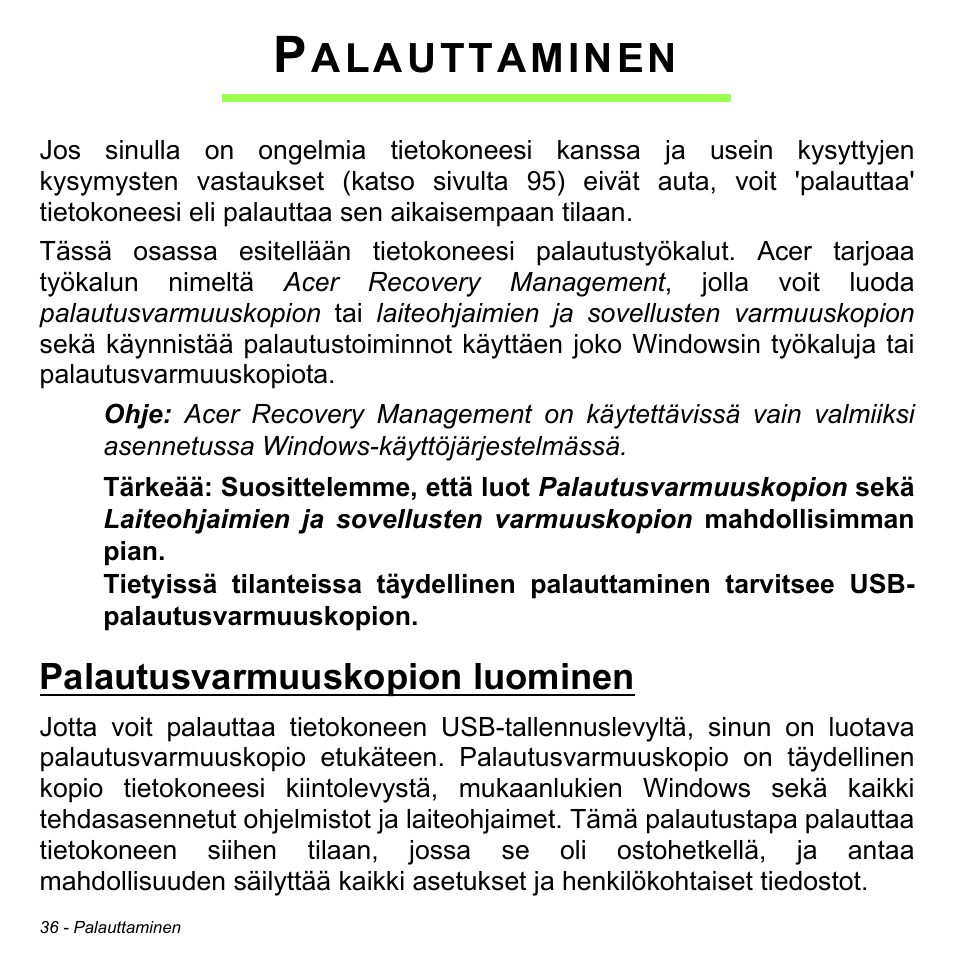 PALAUTTAMINEN

Jos sinulla on ongelmia tietokoneesi kanssa ja usein kysyttyjen kysymysten vastaukset (katso sivulta 95) eivät auta, voit 'palauttaa' tietokoneesi eli palauttaa sen aikaisempaan tilaan.

Tässä osassa esitellään tietokoneesi palautustyökalut. Acer tarjoaa työkalun nimeltä Acer Recovery Management, jolla voit luoda palautusvarmuuskopion tai laiteohjaimien ja sovellusten varmuuskopion sekä käynnistää palautustoiminnot käyttäen joko Windowsin työkaluja tai palautusvarmuuskopiota.

Ohje: Acer Recovery Management on käytettävissä vain valmiiksi asennetussa Windows-käyttöjärjestelmässä.

Tärkeää: Suosittelemme, että luot Palautusvarmuuskopion sekä Laiteohjaimien ja sovellusten varmuuskopion mahdollisimman pian.
Tietyissä tilanteissa täydellinen palauttaminen tarvitsee USB-palautusvarmuuskopion.

Palautusvarmuuskopion luominen

Jotta voit palauttaa tietokoneen USB-tallennuslevyltä, sinun on luotava palautusvarmuuskopio etukäteen. Palautusvarmuuskopio on täydellinen kopio tietokoneesi kiintolevystä, mukaanlukien Windows sekä kaikki tehdasasennetut ohjelmistot ja laiteohjaimet. Tämä palautustapa palauttaa tietokoneen siihen tilaan, jossa se oli ostohetkellä, ja antaa mahdollisuuden säilyttää kaikki asetukset ja henkilökohtaiset tiedostot.

36 - Palauttaminen